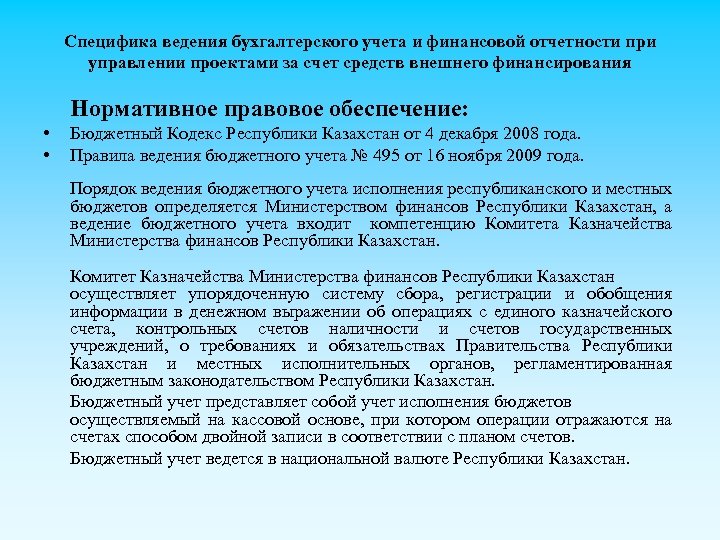 Специфика ведения бухгалтерского учета и финансовой отчетности при управлении проектами за счет средств внешнего финансирования

Нормативное правовое обеспечение:

• Бюджетный Кодекс Республики Казахстан от 4 декабря 2008 года.

• Правила ведения бюджетного учета № 495 от 16 ноября 2009 года.

Порядок ведения бюджетного учета исполнения республиканского и местных бюджетов определяется Министерством финансов Республики Казахстан, а ведение бюджетного учета входит компетенцию Комитета Казначейства Министерства финансов Республики Казахстан.

Комитет Казначейства Министерства финансов Республики Казахстан осуществляет упорядоченную систему сбора, регистрации и обобщения информации в денежном выражении об операциях с единого казначейского счета, контрольных счетов наличности и счетов государственных учреждений, о требованиях и обязательствах Правительства Республики Казахстан и местных исполнительных органов, регламентированная бюджетным законодательством Республики Казахстан.

Бюджетный учет представляет собой учет исполнения бюджетов осуществляемый на кассовой основе, при котором операции отражаются на счетах способом двойной записи в соответствии с планом счетов.

Бюджетный учет ведется в национальной валюте Республики Казахстан.